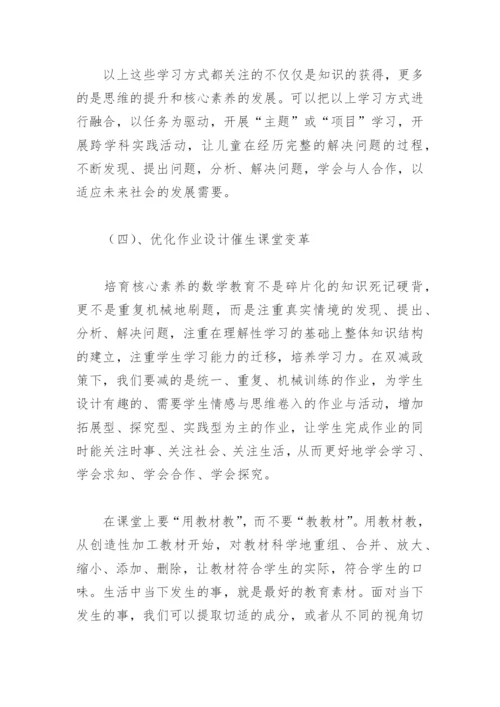 以上这些学习方式都关注的不仅仅是知识的获得，更多的是思维的提升和核心素养的发展。可以把以上学习方式进行融合，以任务为驱动，开展“主题”或“项目”学习，开展跨学科实践活动，让儿童在经历完整的解决问题的过程，不断发现、提出问题，分析、解决问题，学会与人合作，以适应未来社会的发展需要。

（四）、优化作业设计催生课堂变革

培育核心素养的数学教育不是碎片化的知识死记硬背，更不是重复机械地刷题，而是注重真实情境的发现、提出、分析、解决问题，注重在理解性学习的基础上整体知识结构的建立，注重学生学习能力的迁移，培养学习力。在双减政策下，我们要减的是统一、重复、机械训练的作业，为学生设计有趣的、需要学生情感与思维卷入的作业与活动，增加拓展型、探究型、实践型为主的作业，让学生完成作业的同时能关注时事、关注社会、关注生活，从而更好地学会学习、学会求知、学会合作、学会探究。

在课堂上要“用教材教”，而不要“教教材”。用教材教，从创造性加工教材开始，对教材科学地重组、合并、放大、缩小、添加、删除，让教材符合学生的实际，符合学生的口味。生活中当下发生的事，就是最好的教育素材。面对当下发生的事，我们可以提取切适的成分，或者从不同的视角切